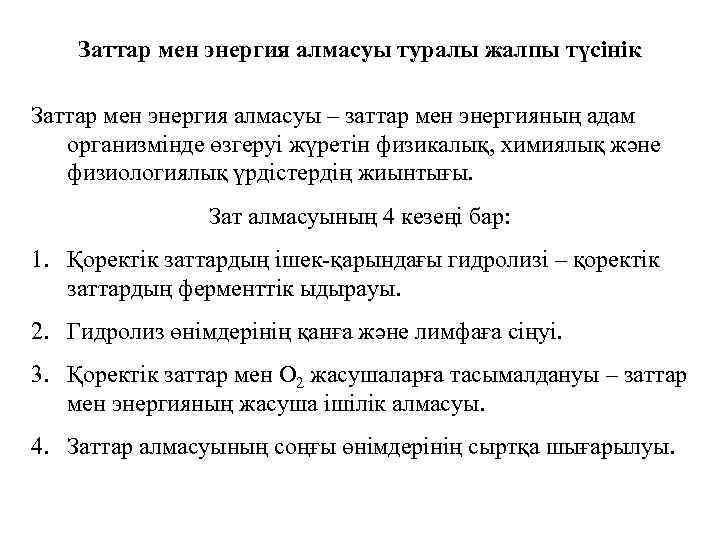 Заттар мен энергия алмасуы туралы жалпы түсінік

Заттар мен энергия алмасуы – заттар мен энергияның адам организмінде өзгеруі жүретін физикалық, химиялық және физиологиялық үрдістердің жиынтығы.

Зат алмасуының 4 кезеңі бар:

1. Қоректік заттардың ішек-қарындағы гидролизі – қоректік заттардың ферменттік ыдырауы.

2. Гидролиз өнімдерінің қанға және лимфаға сіңуі.

3. Қоректік заттар мен $O_2$ жасушаларға тасымалдануы – заттар мен энергияның жасуша ішілік алмасуы.

4. Заттар алмасуының соңғы өнімдерінің сыртқа шығарылуы.